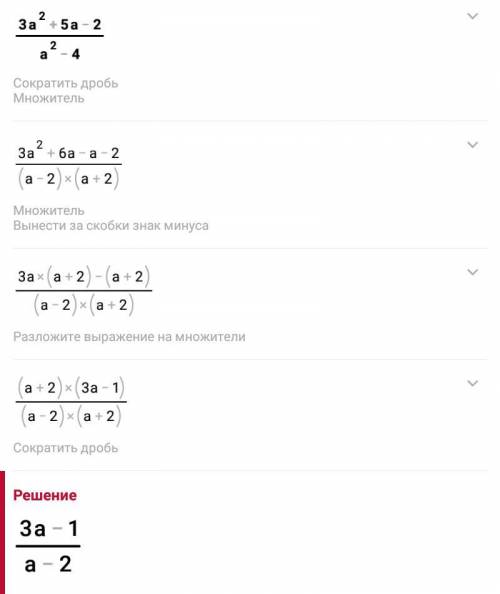 $\frac{3a^2+5a-2}{a^2-4}$

Сократить дробь
Множитель

$\frac{3a^2+6a-a-2}{(a-2)\times(a+2)}$

Множитель
Вынести за скобки знак минуса

$\frac{3a\times(a+2)-(a+2)}{(a-2)\times(a+2)}$

Разложите выражение на множители

$\frac{(a+2)\times(3a-1)}{(a-2)\times(a+2)}$

Сократить дробь

Решение

$\frac{3a-1}{a-2}$